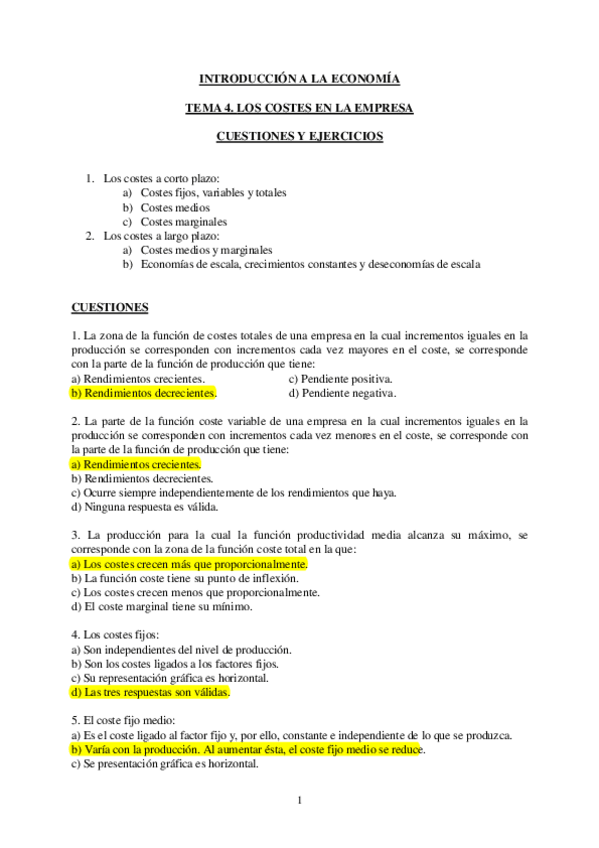 INTRODUCCIÓN A LA ECONOMÍA

TEMA 4. LOS COSTES EN LA EMPRESA

CUESTIONES Y EJERCICIOS

1. Los costes a corto plazo:
a) Costes fijos, variables y totales
b) Costes medios
c) Costes marginales
2. Los costes a largo plazo:
a) Costes medios y marginales
b) Economías de escala, crecimientos constantes y deseconomías de escala

CUESTIONES

1. La zona de la función de costes totales de una empresa en la cual incrementos iguales en la producción se corresponden con incrementos cada vez mayores en el coste, se corresponde con la parte de la función de producción que tiene:
a) Rendimientos crecientes.
b) Rendimientos decrecientes.
c) Pendiente positiva.
d) Pendiente negativa.

2. La parte de la función coste variable de una empresa en la cual incrementos iguales en la producción se corresponden con incrementos cada vez menores en el coste, se corresponde con la parte de la función de producción que tiene:
a) Rendimientos crecientes.
b) Rendimientos decrecientes.
c) Ocurre siempre independientemente de los rendimientos que haya.
d) Ninguna respuesta es válida.

3. La producción para la cual la función productividad media alcanza su máximo, se corresponde con la zona de la función coste total en la que:
a) Los costes crecen más que proporcionalmente.
b) La función coste tiene su punto de inflexión.
c) Los costes crecen menos que proporcionalmente.
d) El coste marginal tiene su mínimo.

4. Los costes fijos:
a) Son independientes del nivel de producción.
b) Son los costes ligados a los factores fijos.
c) Su representación gráfica es horizontal.
d) Las tres respuestas son válidas.

5. El coste fijo medio:
a) Es el coste ligado al factor fijo y, por ello, constante e independiente de lo que se produzca.
b) Varía con la producción. Al aumentar ésta, el coste fijo medio se reduce.
c) Se presentación gráfica es horizontal.

1